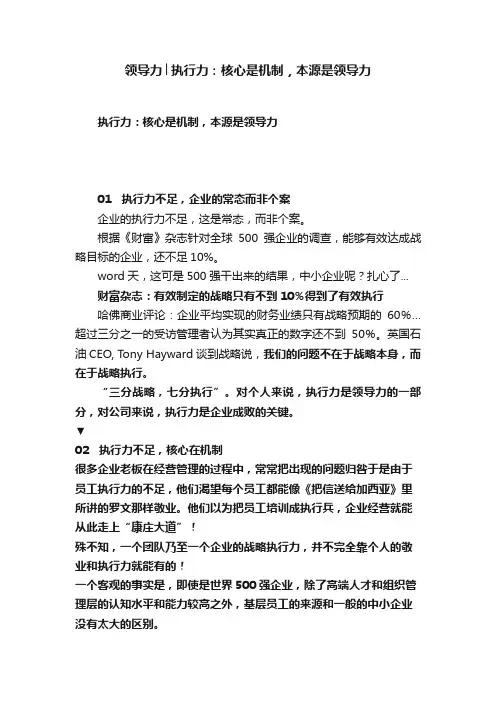 领导力|执行力：核心是机制，本源是领导力

执行力：核心是机制，本源是领导力

01 执行力不足，企业的常态而非个案

企业的执行力不足，这是常态，而非个案。

根据《财富》杂志针对全球 500 强企业的调查，能够有效达成战略目标的企业，还不足 10%。

word 天，这可是 500 强干出来的结果，中小企业呢？扎心了...

财富杂志：有效制定的战略只有不到 10%得到了有效执行

哈佛商业评论：企业平均实现的财务业绩只有战略预期的 60%...超过三分之一的受访管理者认为其实真正的数字还不到 50%。英国石油 CEO, Tony Hayward 谈到战略说，我们的问题不在于战略本身，而在于战略执行。

“三分战略，七分执行”。对个人来说，执行力是领导力的一部分，对公司来说，执行力是企业成败的关键。

▼

02 执行力不足，核心在机制

很多企业老板在经营管理的过程中，常常把出现的问题归咎于是由于员工执行力的不足，他们渴望每个员工都能像《把信送给加西亚》里所讲的罗文那样敬业。他们以为把员工培训成执行兵，企业经营就能从此走上“康庄大道”！

殊不知，一个团队乃至一个企业的战略执行力，并不完全靠个人的敬业和执行力就能有的！

一个客观的事实是，即使是世界 500 强企业，除了高端人才和组织管理层的认知水平和能力较高之外，基层员工的来源和一般的中小企业没有太大的区别。